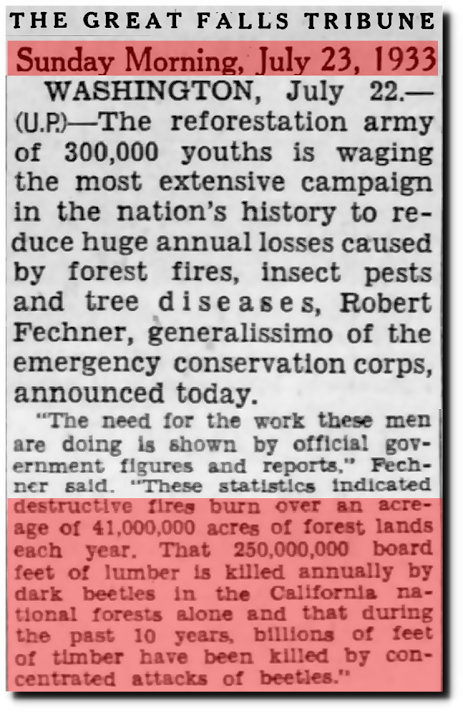 THE GREAT FALLS TRIBUNE

Sunday Morning, July 23, 1933

WASHINGTON, July 22.—(U.P.)—The reforestation army of 300,000 youths is waging the most extensive campaign in the nation's history to reduce huge annual losses caused by forest fires, insect pests and tree diseases, Robert Fechner, generalissimo of the emergency conservation corps, announced today.

"The need for the work these men are doing is shown by official government figures and reports," Fechner said. "These statistics indicated destructive fires burn over an acreage of 41,000,000 acres of forest lands each year. That 250,000,000 board feet of lumber is killed annually by dark beetles in the California national forests alone and that during the past 10 years, billions of feet of timber have been killed by concentrated attacks of beetles."